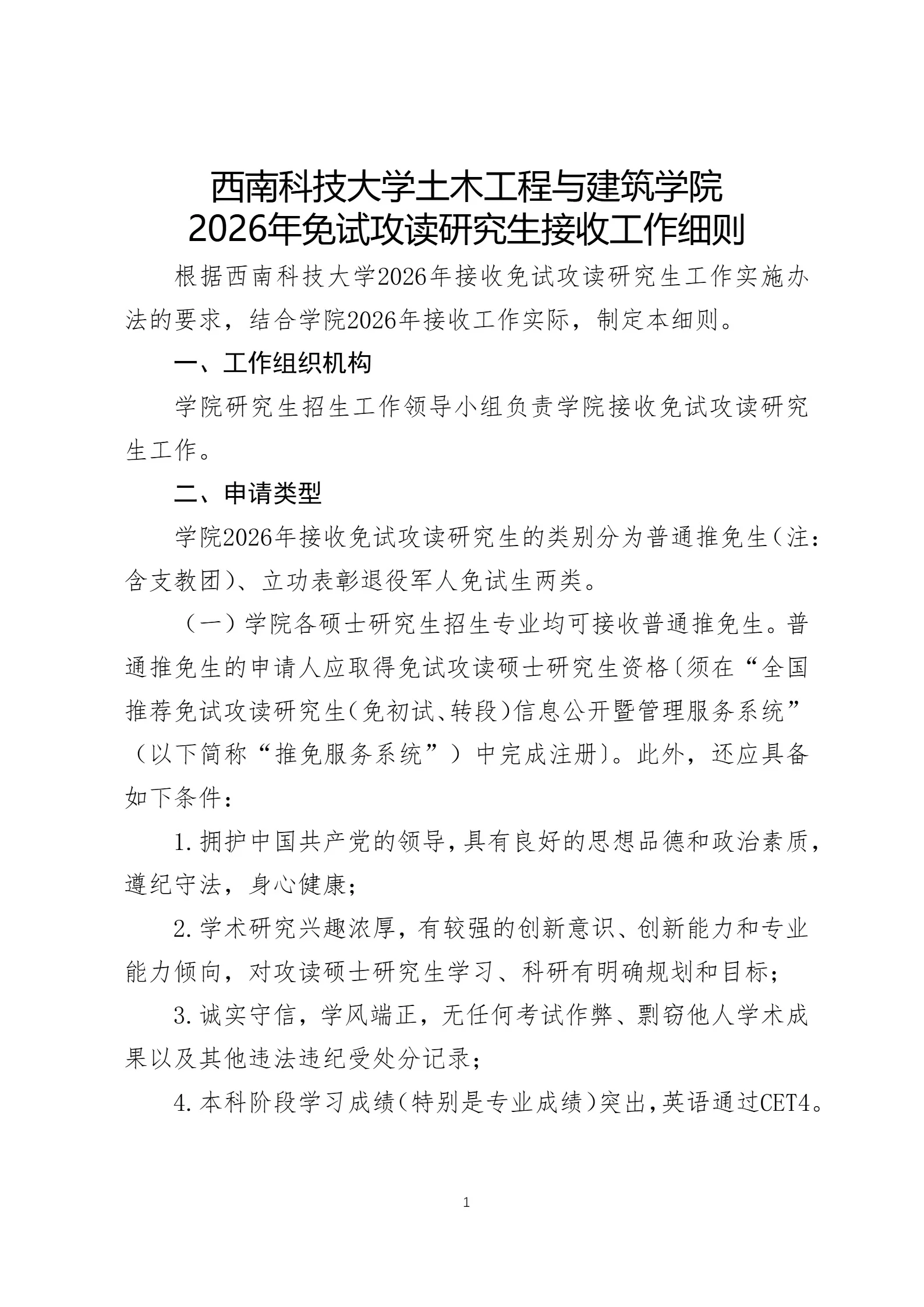 西南科技大学土木工程与建筑学院
2026年免试攻读研究生接收工作细则

根据西南科技大学2026年接收免试攻读研究生工作实施办法的要求，结合学院2026年接收工作实际，制定本细则。

一、工作组织机构

学院研究生招生工作领导小组负责学院接收免试攻读研究生工作。

二、申请类型

学院2026年接收免试攻读研究生的类别分为普通推免生（注：含支教团）、立功表彰退役军人免试生两类。

（一）学院各硕士研究生招生专业均可接收普通推免生。普通推免生的申请人应取得免试攻读硕士研究生资格〔须在“全国推荐免试攻读研究生（免初试、转段）信息公开暨管理服务系统”（以下简称“推免服务系统”）中完成注册〕。此外，还应具备如下条件：

1.拥护中国共产党的领导，具有良好的思想品德和政治素质，遵纪守法，身心健康；

2.学术研究兴趣浓厚，有较强的创新意识、创新能力和专业能力倾向，对攻读硕士研究生学习、科研有明确规划和目标；

3.诚实守信，学风端正，无任何考试作弊、剽窃他人学术成果以及其他违法违纪受处分记录；

4.本科阶段学习成绩（特别是专业成绩）突出，英语通过CET4。

1